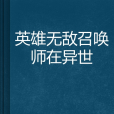 英雄无敌召唤师在异世